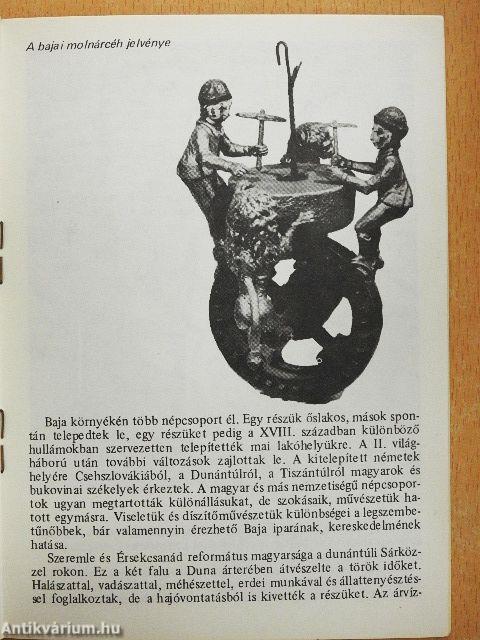 A bajai molnárcéh jelvénye

Baja környékén több népcsoport él. Egy részük őslakos, mások spontán telepedtek le, egy részüket pedig a XVIII. században különböző hullámokban szervezetten telepítették mai lakóhelyükre. A II. világháború után további változások zajlottak le. A kitelepített németek helyére Csehszlovákiából, a Dunántúlról, a Tiszántúlról magyarok és bukovinai székelyek érkeztek. A magyar és más nemzetiségű népcsoportok ugyan megtartották különállásukat, de szokásaik, művészetük hatott egymásra. Viseletük és díszítőművészetük különbségei a legszembetűnőbbek, bár valamennyin érezhető Baja iparának, kereskedelmének hatása.

Szeremle és Érsekcsanád református magyarsága a dunántúli Sárközzel rokon. Ez a két falu a Duna árterében átvészelte a török időket. Halászattal, vadászattal, méhészettel, erdei munkával és állattenyésztéssel foglalkoztak, de a hajóvontatásból is kivették a részüket. Az árvíz-

Antikvárium.hu